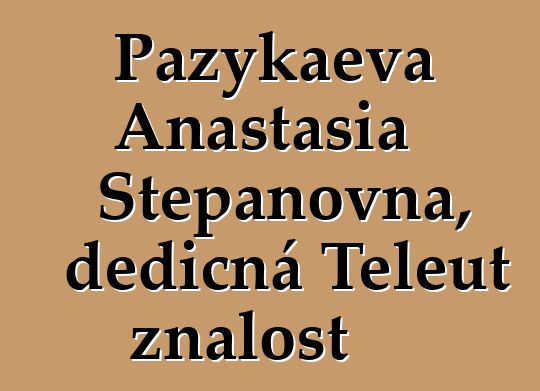 Pazykaeva Anastasia Stepanovna, dedicná Teleut znalost